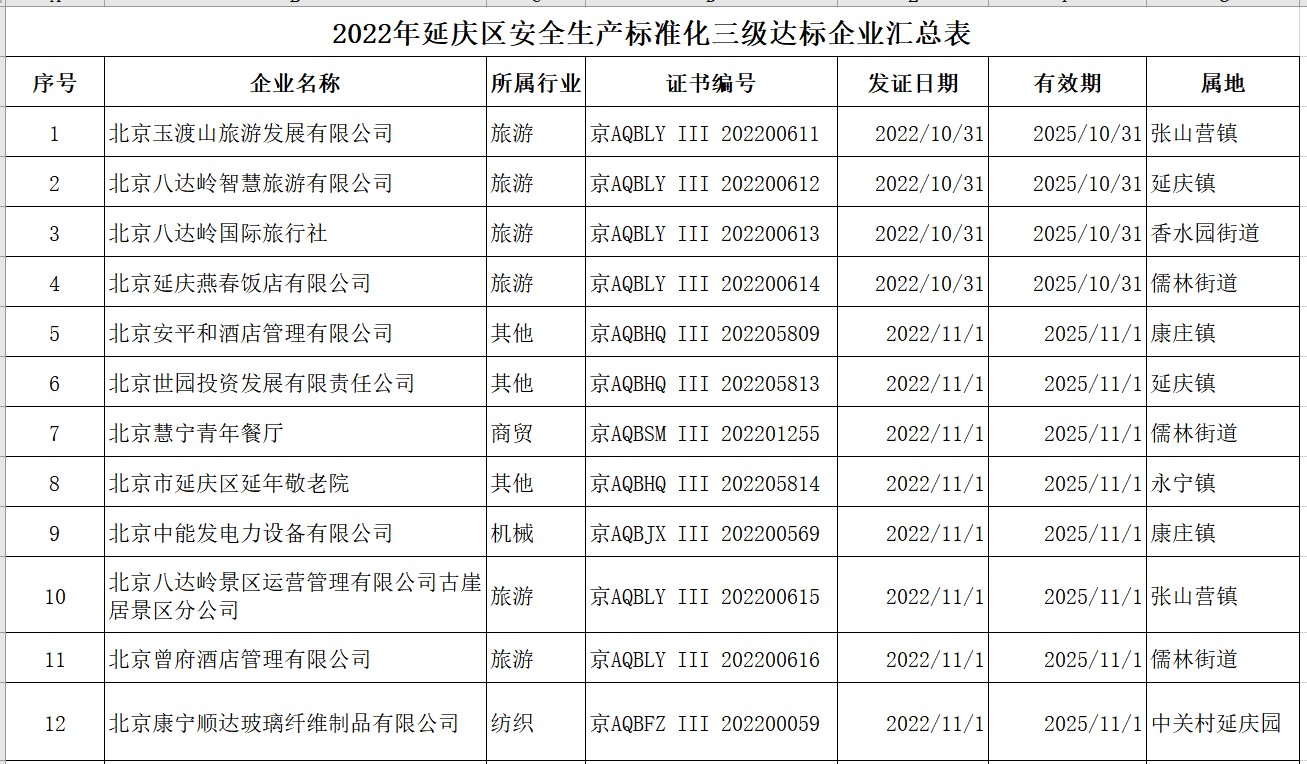 2022年延庆区安全生产标准化三级达标企业汇总表

| 序号 | 企业名称 | 所属行业 | 证书编号 | 发证日期 | 有效期 | 属地 |
|---|---|---|---|---|---|---|
| 1 | 北京玉渡山旅游发展有限公司 | 旅游 | 京AQBLY III 202200611 | 2022/10/31 | 2025/10/31 | 张山营镇 |
| 2 | 北京八达岭智慧旅游有限公司 | 旅游 | 京AQBLY III 202200612 | 2022/10/31 | 2025/10/31 | 延庆镇 |
| 3 | 北京八达岭国际旅行社 | 旅游 | 京AQBLY III 202200613 | 2022/10/31 | 2025/10/31 | 香水园街道 |
| 4 | 北京延庆燕春饭店有限公司 | 旅游 | 京AQBLY III 202200614 | 2022/10/31 | 2025/10/31 | 儒林街道 |
| 5 | 北京安平和酒店管理有限公司 | 其他 | 京AQBHQ III 202205809 | 2022/11/1 | 2025/11/1 | 康庄镇 |
| 6 | 北京世园投资发展有限责任公司 | 其他 | 京AQBHQ III 202205813 | 2022/11/1 | 2025/11/1 | 延庆镇 |
| 7 | 北京慧宁青年餐厅 | 商贸 | 京AQBSM III 202201255 | 2022/11/1 | 2025/11/1 | 儒林街道 |
| 8 | 北京市延庆区延年敬老院 | 其他 | 京AQBHQ III 202205814 | 2022/11/1 | 2025/11/1 | 永宁镇 |
| 9 | 北京中能发电力设备有限公司 | 机械 | 京AQBJX III 202200569 | 2022/11/1 | 2025/11/1 | 康庄镇 |
| 10 | 北京八达岭景区运营管理有限公司古崖居景区分公司 | 旅游 | 京AQBLY III 202200615 | 2022/11/1 | 2025/11/1 | 张山营镇 |
| 11 | 北京曾府酒店管理有限公司 | 旅游 | 京AQBLY III 202200616 | 2022/11/1 | 2025/11/1 | 儒林街道 |
| 12 | 北京康宁顺达玻璃纤维制品有限公司 | 纺织 | 京AQBFZ III 202200059 | 2022/11/1 | 2025/11/1 | 中关村延庆园 |